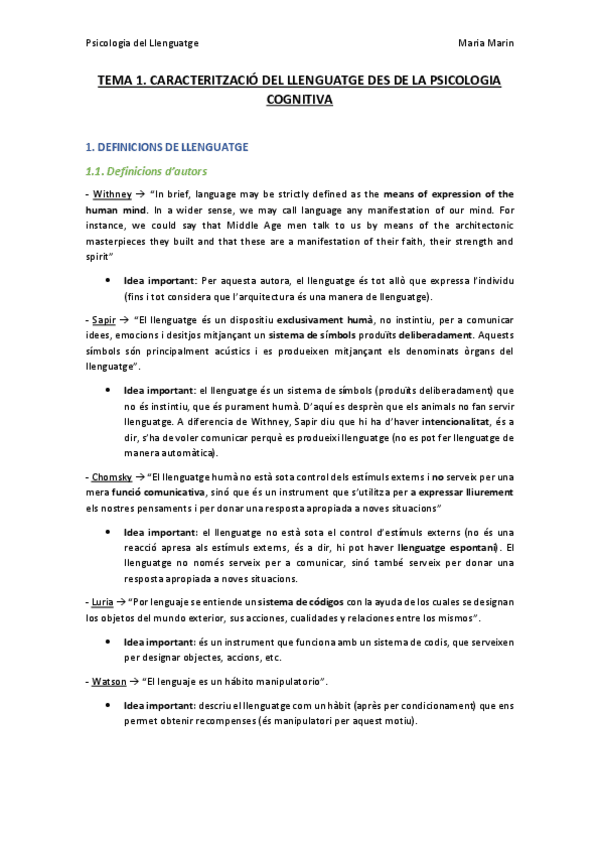 Psicologia del Llenguatge

Maria Marin

TEMA 1. CARACTERITZACIÓ DEL LLENGUATGE DES DE LA PSICOLOGIA COGNITIVA

1. DEFINICIONS DE LLENGUATGE

1.1. Definicions d'autors

- Withney → "In brief, language may be strictly defined as the means of expression of the human mind. In a wider sense, we may call language any manifestation of our mind. For instance, we could say that Middle Age men talk to us by means of the architectonic masterpieces they built and that these are a manifestation of their faith, their strength and spirit"

• Idea important: Per aquesta autora, el llenguatge és tot allò que expressa l'individu (fins i tot considera que l'arquitectura és una manera de llenguatge).

- Sapir → "El llenguatge és un dispositiu exclusivament humà, no instintiu, per a comunicar idees, emocions i desitjos mitjançant un sistema de símbols produïts deliberadament. Aquests símbols són principalment acústics i es produeixen mitjançant els denominats òrgans del llenguatge".

• Idea important: el llenguatge és un sistema de símbols (produïts deliberadament) que no és instintiu, que és purament humà. D'aquí es desprèn que els animals no fan servir llenguatge. A diferencia de Withney, Sapir diu que hi ha d'haver intencionalitat, és a dir, s'ha de voler comunicar perquè es produeixi llenguatge (no es pot fer llenguatge de manera automàtica).

- Chomsky → "El llenguatge humà no està sota control dels estímuls externs i no serveix per una mera funció comunicativa, sinó que és un instrument que s'utilitza per a expressar lliurement els nostres pensaments i per donar una resposta apropiada a noves situacions"

• Idea important: el llenguatge no està sota el control d'estímuls externs (no és una reacció apresa als estímuls externs, és a dir, hi pot haver llenguatge espontani). El llenguatge no només serveix per a comunicar, sinó també serveix per donar una resposta apropiada a noves situacions.

- Luria → "Por lenguaje se entiende un sistema de códigos con la ayuda de los cuales se designan los objetos del mundo exterior, sus acciones, cualidades y relaciones entre los mismos".

• Idea important: és un instrument que funciona amb un sistema de codis, que serveixen per designar objectes, accions, etc.

- Watson → "El lenguaje es un hábito manipulatorio".

• Idea important: descriu el llenguatge com un hàbit (après per condicionament) que ens permet obtenir recompenses (és manipulatori per aquest motiu).